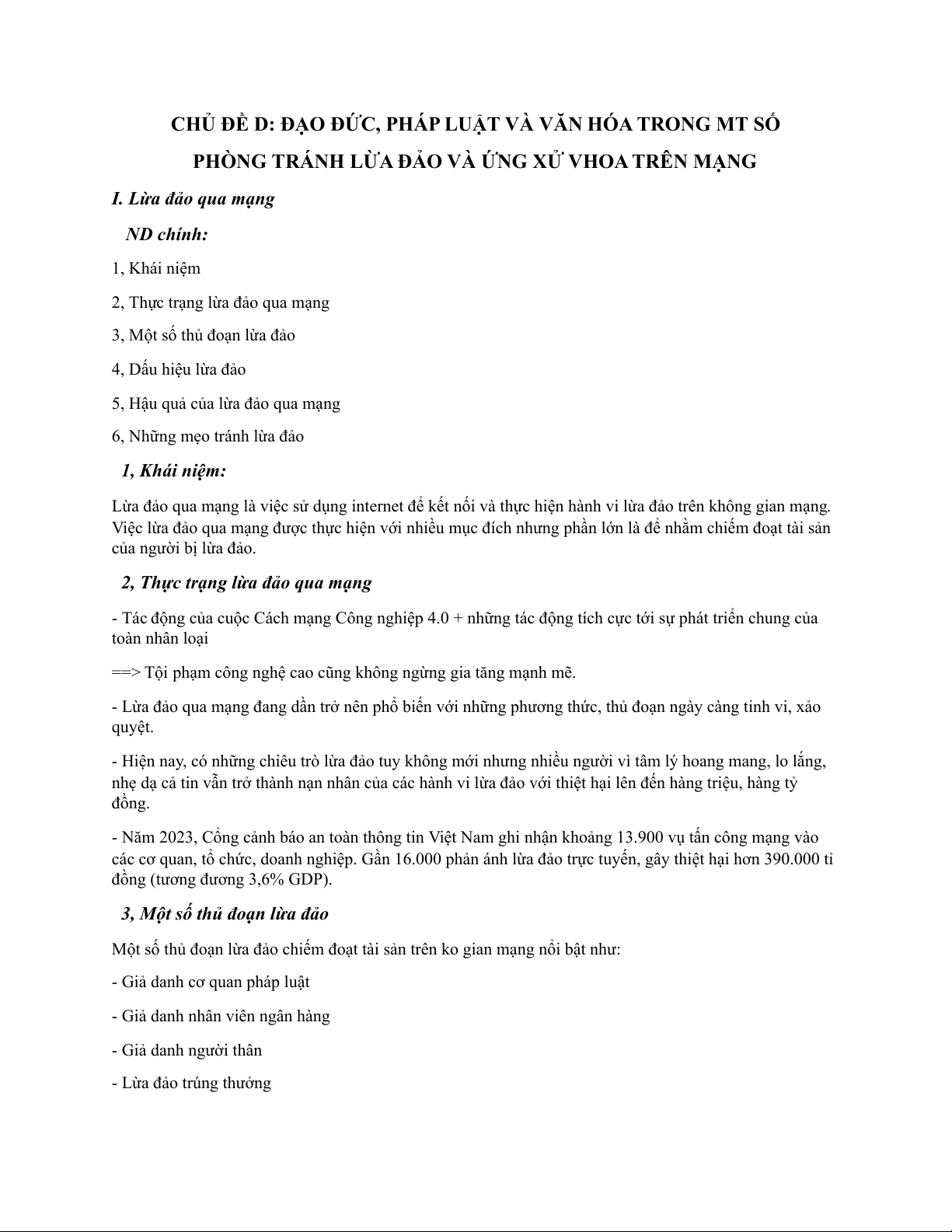 CHỦ ĐỀ D: ĐẠO ĐỨC, PHÁP LUẬT VÀ VĂN HÓA TRONG MT SỐ

PHÒNG TRÁNH LỪA ĐẢO VÀ ỨNG XỬ VHOA TRÊN MẠNG

I. Lừa đảo qua mạng

ND chính:

1, Khái niệm

2, Thực trạng lừa đảo qua mạng

3, Một số thủ đoạn lừa đảo

4, Dấu hiệu lừa đảo

5, Hậu quả của lừa đảo qua mạng

6, Những mẹo tránh lừa đảo

1, Khái niệm:

Lừa đảo qua mạng là việc sử dụng internet để kết nối và thực hiện hành vi lừa đảo trên không gian mạng. Việc lừa đảo qua mạng được thực hiện với nhiều mục đích nhưng phần lớn là để nhằm chiếm đoạt tài sản của người bị lừa đảo.

2, Thực trạng lừa đảo qua mạng

- Tác động của cuộc Cách mạng Công nghiệp 4.0 + những tác động tích cực tới sự phát triển chung của toàn nhân loại

==> Tội phạm công nghệ cao cũng không ngừng gia tăng mạnh mẽ.

- Lừa đảo qua mạng đang dần trở nên phổ biến với những phương thức, thủ đoạn ngày càng tinh vi, xảo quyệt.

- Hiện nay, có những chiêu trò lừa đảo tuy không mới nhưng nhiều người vì tâm lý hoang mang, lo lắng, nhẹ dạ cả tin vẫn trở thành nạn nhân của các hành vi lừa đảo với thiệt hại lên đến hàng triệu, hàng tỷ đồng.

- Năm 2023, Cổng cảnh báo an toàn thông tin Việt Nam ghi nhận khoảng 13.900 vụ tấn công mạng vào các cơ quan, tổ chức, doanh nghiệp. Gần 16.000 phản ánh lừa đảo trực tuyến, gây thiệt hại hơn 390.000 tỉ đồng (tương đương 3,6% GDP).

3, Một số thủ đoạn lừa đảo

Một số thủ đoạn lừa đảo chiếm đoạt tài sản trên ko gian mạng nổi bật như:

- Giả danh cơ quan pháp luật

- Giả danh nhân viên ngân hàng

- Giả danh người thân

- Lừa đảo trúng thưởng